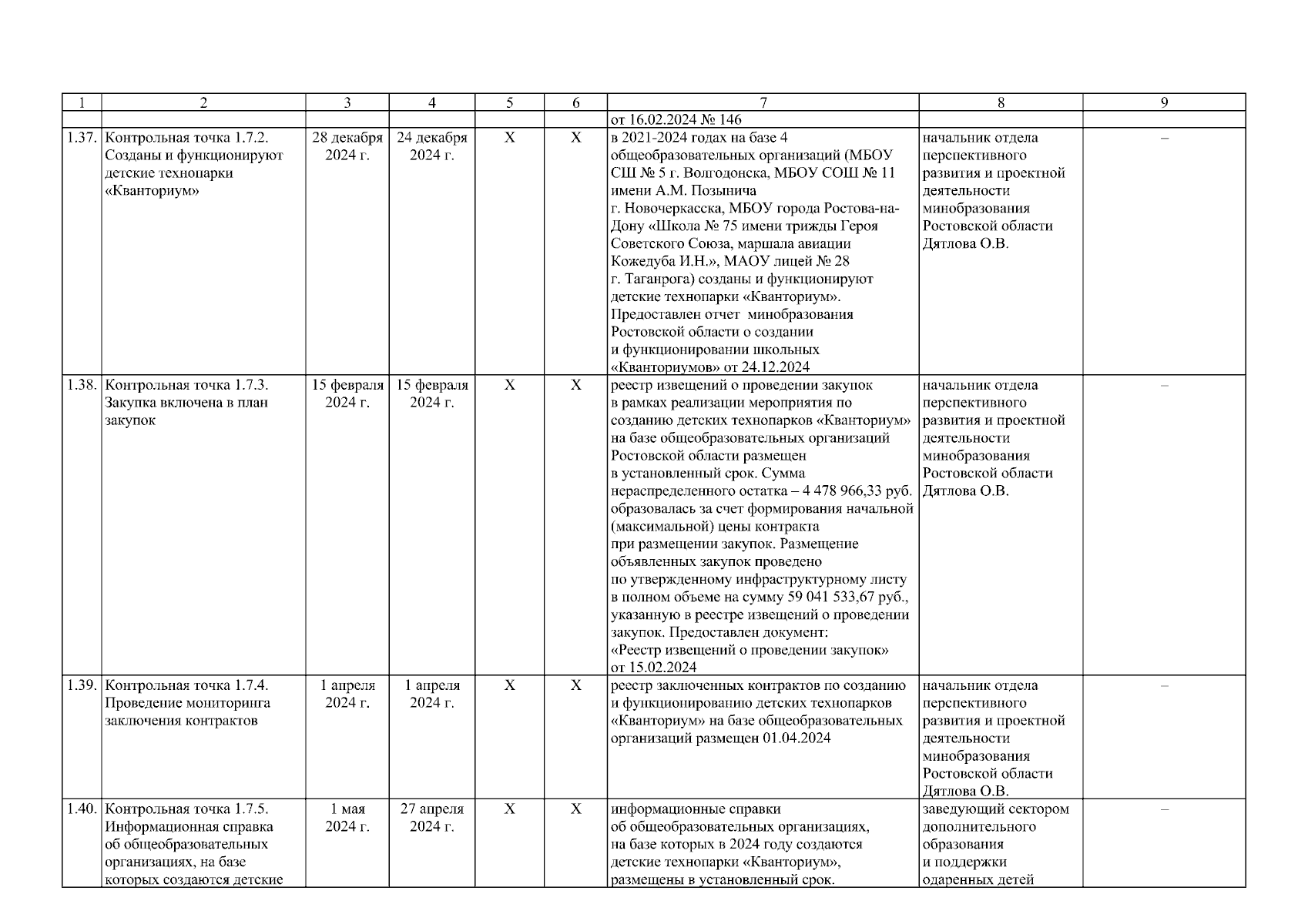 | 1 | 2 | 3 | 4 | 5 | 6 | 7 | 8 | 9 |
|---|---|---|---|---|---|---|---|---|
| | | | | | | от 16.02.2024 № 146 | | |
| 1.37. | Контрольная точка 1.7.2. Созданы и функционируют детские технопарки «Кванториум» | 28 декабря 2024 г. | 24 декабря 2024 г. | X | X | в 2021-2024 годах на базе 4 общеобразовательных организаций (МБОУ СШ № 5 г. Волгодонска, МБОУ СОШ № 11 имени А.М. Позынича г. Новочеркасска, МБОУ города Ростова-на-Дону «Школа № 75 имени трижды Героя Советского Союза, маршала авиации Кожедуба И.Н.», МАОУ лицей № 28 г. Таганрога) созданы и функционируют детские технопарки «Кванториум». Предоставлен отчет минобразования Ростовской области о создании и функционировании школьных «Кванториумов» от 24.12.2024 | начальник отдела перспективного развития и проектной деятельности минобразования Ростовской области Дятлова О.В. | – |
| 1.38. | Контрольная точка 1.7.3. Закупка включена в план закупок | 15 февраля 2024 г. | 15 февраля 2024 г. | X | X | реестр извещений о проведении закупок в рамках реализации мероприятия по созданию детских технопарков «Кванториум» на базе общеобразовательных организаций Ростовской области размещен в установленный срок. Сумма нераспределенного остатка – 4 478 966,33 руб. образовалась за счет формирования начальной (максимальной) цены контракта при размещении закупок. Размещение объявленных закупок проведено по утвержденному инфраструктурному листу в полном объеме на сумму 59 041 533,67 руб., указанную в реестре извещений о проведении закупок. Предоставлен документ: «Реестр извещений о проведении закупок» от 15.02.2024 | начальник отдела перспективного развития и проектной деятельности минобразования Ростовской области Дятлова О.В. | – |
| 1.39. | Контрольная точка 1.7.4. Проведение мониторинга заключения контрактов | 1 апреля 2024 г. | 1 апреля 2024 г. | X | X | реестр заключенных контрактов по созданию и функционированию детских технопарков «Кванториум» на базе общеобразовательных организаций размещен 01.04.2024 | начальник отдела перспективного развития и проектной деятельности минобразования Ростовской области Дятлова О.В. | – |
| 1.40. | Контрольная точка 1.7.5. Информационная справка об общеобразовательных организациях, на базе которых создаются детские | 1 мая 2024 г. | 27 апреля 2024 г. | X | X | информационные справки об общеобразовательных организациях, на базе которых в 2024 году создаются детские технопарки «Кванториум», размещены в установленный срок. | заведующий сектором дополнительного образования и поддержки одаренных детей | – |